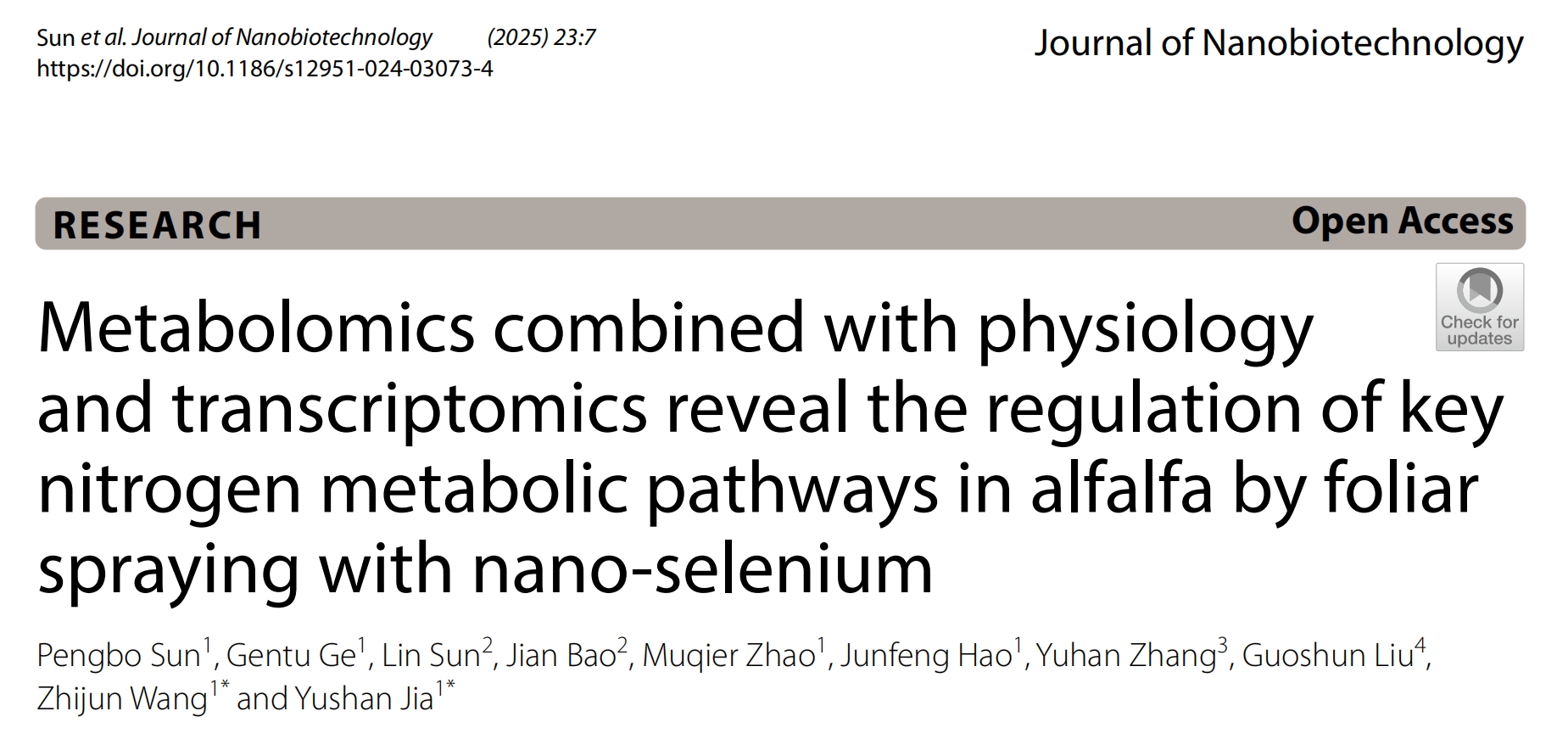 Sun et al. Journal of Nanobiotechnology (2025) 23:7
https://doi.org/10.1186/s12951-024-03073-4

Journal of Nanobiotechnology

RESEARCH

Open Access

Check for updates

Metabolomics combined with physiology and transcriptomics reveal the regulation of key nitrogen metabolic pathways in alfalfa by foliar spraying with nano-selenium

Pengbo Sun$^1$, Gentu Ge$^1$, Lin Sun$^2$, Jian Bao$^2$, Muqier Zhao$^1$, Junfeng Hao$^1$, Yuhan Zhang$^3$, Guoshun Liu$^4$, Zhijun Wang$^{1*}$ and Yushan Jia$^{1*}$